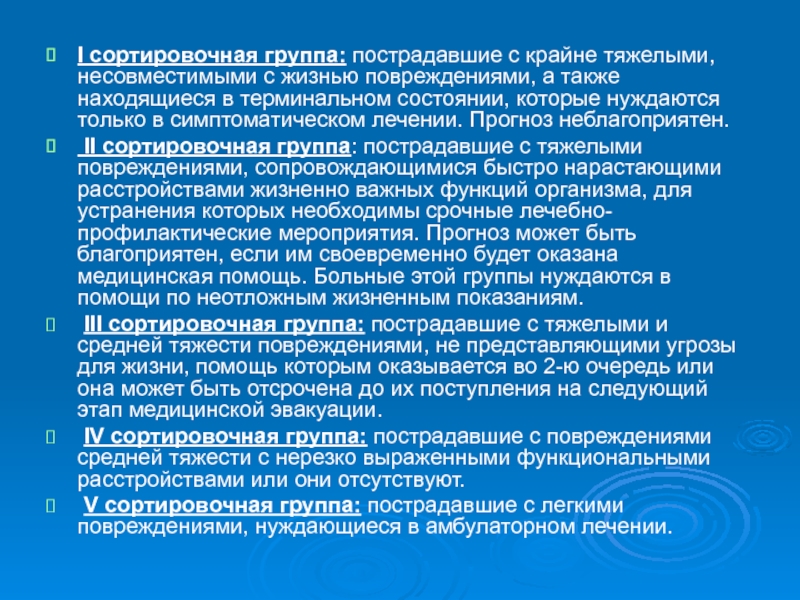 I сортировочная группа: пострадавшие с крайне тяжелыми, несовместимыми с жизнью повреждениями, а также находящиеся в терминальном состоянии, которые нуждаются только в симптоматическом лечении. Прогноз неблагоприятен.

II сортировочная группа: пострадавшие с тяжелыми повреждениями, сопровождающимися быстро нарастающими расстройствами жизненно важных функций организма, для устранения которых необходимы срочные лечебно-профилактические мероприятия. Прогноз может быть благоприятен, если им своевременно будет оказана медицинская помощь. Больные этой группы нуждаются в помощи по неотложным жизненным показаниям.

III сортировочная группа: пострадавшие с тяжелыми и средней тяжести повреждениями, не представляющими угрозы для жизни, помощь которым оказывается во 2-ю очередь или она может быть отсрочена до их поступления на следующий этап медицинской эвакуации.

IV сортировочная группа: пострадавшие с повреждениями средней тяжести с нерезко выраженными функциональными расстройствами или они отсутствуют.

V сортировочная группа: пострадавшие с легкими повреждениями, нуждающиеся в амбулаторном лечении.